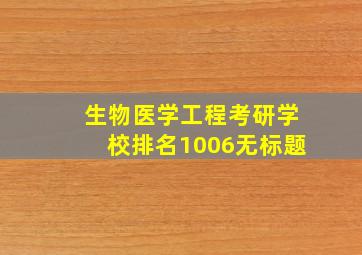 生物医学工程考研学校排名1006无标题